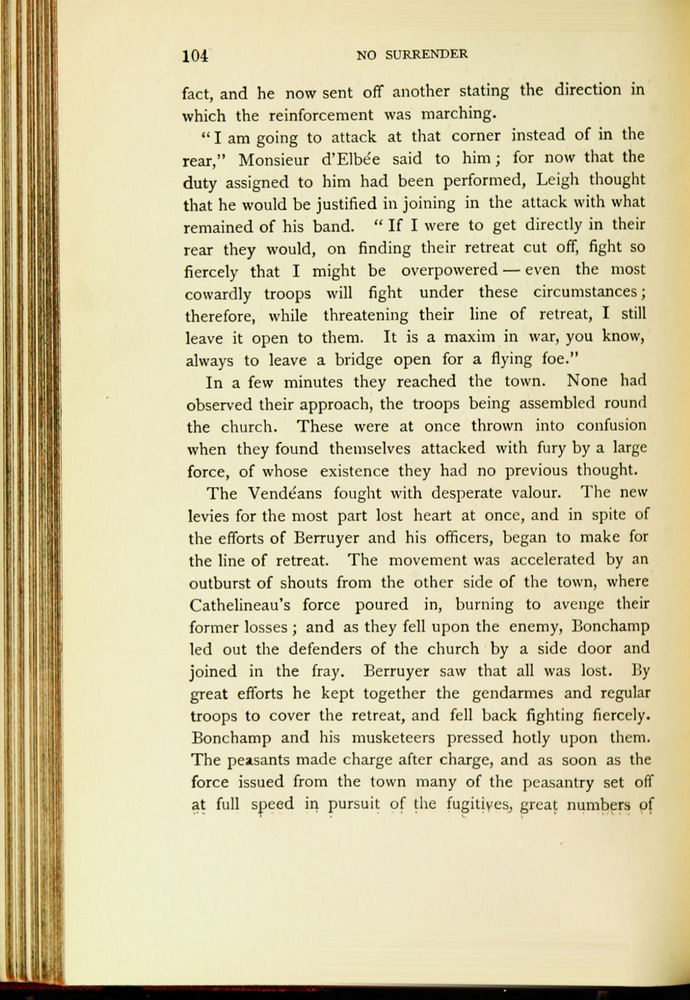 104 NO SURRENDER

fact, and he now sent off another stating the direction in which the reinforcement was marching.

"I am going to attack at that corner instead of in the rear," Monsieur d'Elbée said to him; for now that the duty assigned to him had been performed, Leigh thought that he would be justified in joining in the attack with what remained of his band. "If I were to get directly in their rear they would, on finding their retreat cut off, fight so fiercely that I might be overpowered — even the most cowardly troops will fight under these circumstances; therefore, while threatening their line of retreat, I still leave it open to them. It is a maxim in war, you know, always to leave a bridge open for a flying foe."

In a few minutes they reached the town. None had observed their approach, the troops being assembled round the church. These were at once thrown into confusion when they found themselves attacked with fury by a large force, of whose existence they had no previous thought.

The Vendéans fought with desperate valour. The new levies for the most part lost heart at once, and in spite of the efforts of Berruyer and his officers, began to make for the line of retreat. The movement was accelerated by an outburst of shouts from the other side of the town, where Cathelineau's force poured in, burning to avenge their former losses; and as they fell upon the enemy, Bonchamp led out the defenders of the church by a side door and joined in the fray. Berruyer saw that all was lost. By great efforts he kept together the gendarmes and regular troops to cover the retreat, and fell back fighting fiercely. Bonchamp and his musketeers pressed hotly upon them. The peasants made charge after charge, and as soon as the force issued from the town many of the peasantry set off at full speed in pursuit of the fugitives, great numbers of